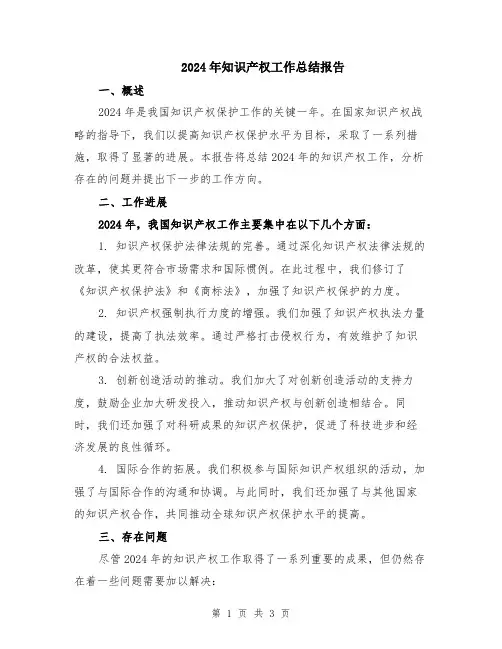 2024年知识产权工作总结报告

一、概述

2024年是我国知识产权保护工作的关键一年。在国家知识产权战略的指导下，我们以提高知识产权保护水平为目标，采取了一系列措施，取得了显著的进展。本报告将总结2024年的知识产权工作，分析存在的问题并提出下一步的工作方向。

二、工作进展

2024年，我国知识产权工作主要集中在以下几个方面：

1. 知识产权保护法律法规的完善。通过深化知识产权法律法规的改革，使其更符合市场需求和国际惯例。在此过程中，我们修订了《知识产权保护法》和《商标法》，加强了知识产权保护的力度。

2. 知识产权强制执行力度的增强。我们加强了知识产权执法力量的建设，提高了执法效率。通过严格打击侵权行为，有效维护了知识产权的合法权益。

3. 创新创造活动的推动。我们加大了对创新创造活动的支持力度，鼓励企业加大研发投入，推动知识产权与创新创造相结合。同时，我们还加强了对科研成果的知识产权保护，促进了科技进步和经济发展的良性循环。

4. 国际合作的拓展。我们积极参与国际知识产权组织的活动，加强了与国际合作的沟通和协调。与此同时，我们还加强了与其他国家的知识产权合作，共同推动全球知识产权保护水平的提高。

三、存在问题

尽管2024年的知识产权工作取得了一系列重要的成果，但仍然存在着一些问题需要加以解决：

第 1 页 共 3 页